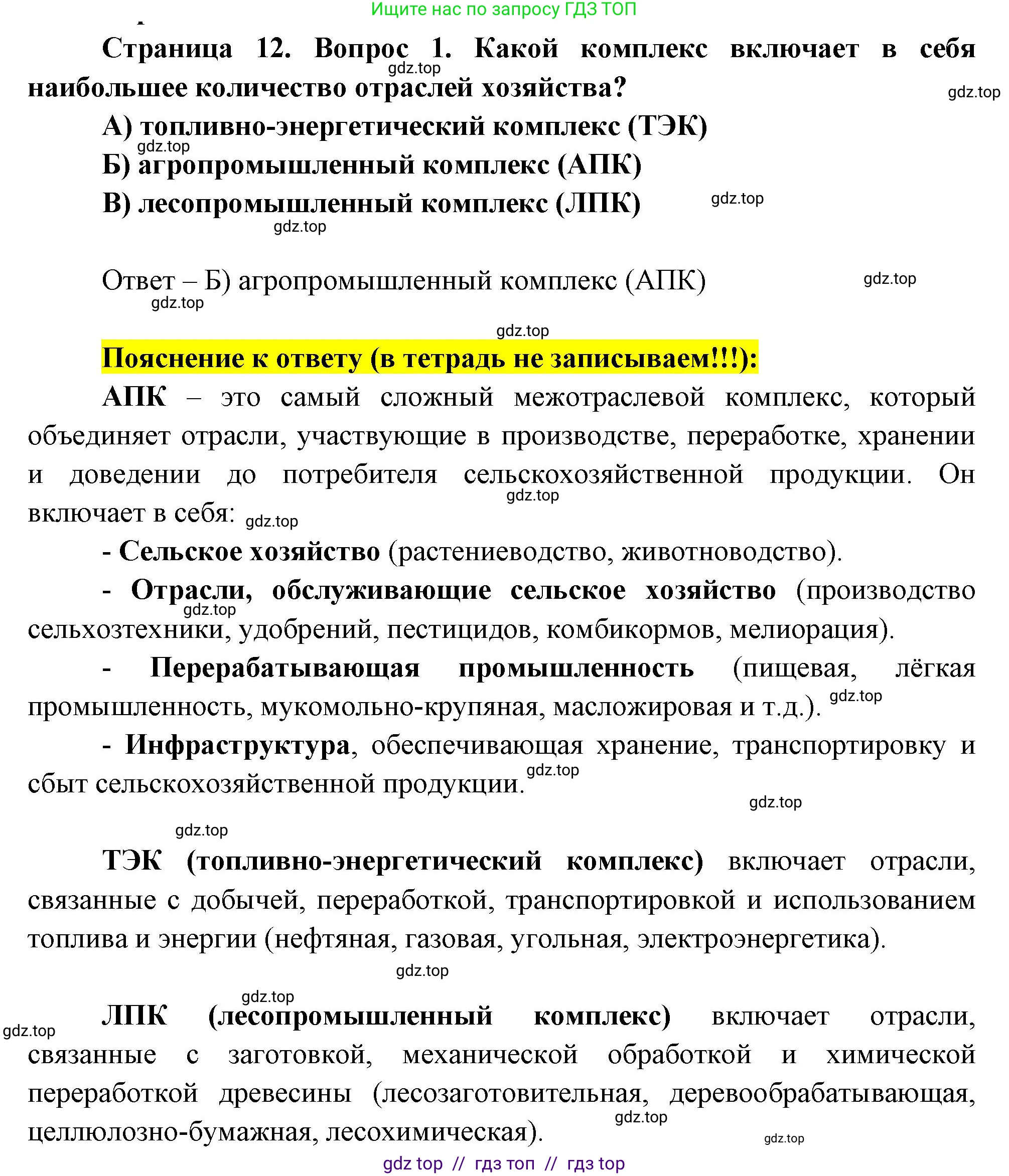 Ищите нас по запросу ГДЗ ТОП

Страница 12. Вопрос 1. Какой комплекс включает в себя наибольшее количество отраслей хозяйства?

gdz.top

gdz.top

А) топливно-энергетический комплекс (ТЭК)

gdz.top

Б) агропромышленный комплекс (АПК)

В) лесопромышленный комплекс (ЛПК)

gdz.top

gdz.top

Ответ – Б) агропромышленный комплекс (АПК)

gdz.top

gdz.top

gdz.top

Пояснение к ответу (в тетрадь не записываем!!!):

АПК – это самый сложный межотраслевой комплекс, который объединяет отрасли, участвующие в производстве, переработке, хранении и доведении до потребителя сельскохозяйственной продукции. Он включает в себя:

gdz.top

gdz.top

- Сельское хозяйство (растениеводство, животноводство).

- Отрасли, обслуживающие сельское хозяйство (производство сельхозтехники, удобрений, пестицидов, комбикормов, мелиорация).

gdz.top

- Перерабатывающая промышленность (пищевая, лёгкая промышленность, мукомольно-крупяная, масложировая и т.д.).

gdz.top

- Инфраструктура, обеспечивающая хранение, транспортировку и сбыт сельскохозяйственной продукции.

gdz.top

gdz.top

gdz.top

ТЭК (топливно-энергетический комплекс) включает отрасли, связанные с добычей, переработкой, транспортировкой и использованием топлива и энергии (нефтяная, газовая, угольная, электроэнергетика).

gdz.top

gdz.top

gdz.top

ЛПК (лесопромышленный комплекс) включает отрасли, связанные с заготовкой, механической обработкой и химической переработкой древесины (лесозаготовительная, деревообрабатывающая, целлюлозно-бумажная, лесохимическая).

gdz.top

gdz.top

gdz top // гдз топ // гдз top